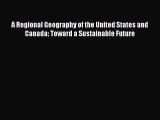 A Regional Geography of the United States and Canada: Toward a Sustainable Future